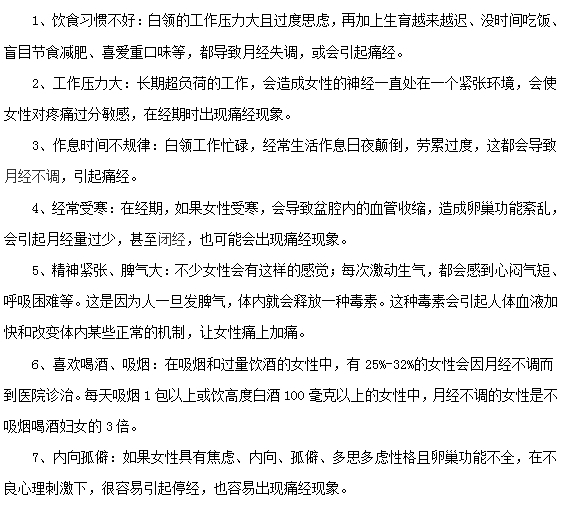 1、饮食习惯不好：白领的工作压力大且过度思虑，再加上生育越来越迟、没时间吃饭、盲目节食减肥、喜爱重口味等，都导致月经失调，或会引起痛经。

2、工作压力大：长期超负荷的工作，会造成女性的神经一直处在一个紧张环境，会使女性对疼痛过分敏感，在经期时出现痛经现象。

3、作息时间不规律：白领工作忙碌，经常生活作息日夜颠倒，劳累过度，这都会导致月经不调，引起痛经。

4、经常受寒：在经期，如果女性受寒，会导致盆腔内的血管收缩，造成卵巢功能紊乱，会引起月经量过少，甚至闭经，也可能会出现痛经现象。

5、精神紧张、脾气大：不少女性会有这样的感觉；每次激动生气，都会感到心闷气短、呼吸困难等。这是因为人一旦发脾气，体内就会释放一种毒素。这种毒素会引起人体血液加快和改变体内某些正常的机制，让女性痛上加痛。

6、喜欢喝酒、吸烟：在吸烟和过量饮酒的女性中，有 25%-32%的女性会因月经不调而到医院诊治。每天吸烟 1 包以上或饮高度白酒 100 毫克以上的女性中，月经不调的女性是不吸烟喝酒妇女的 3 倍。

7、内向孤僻：如果女性具有焦虑、内向、孤僻、多思多虑性格且卵巢功能不全，在不良心理刺激下，很容易引起停经，也容易出现痛经现象。